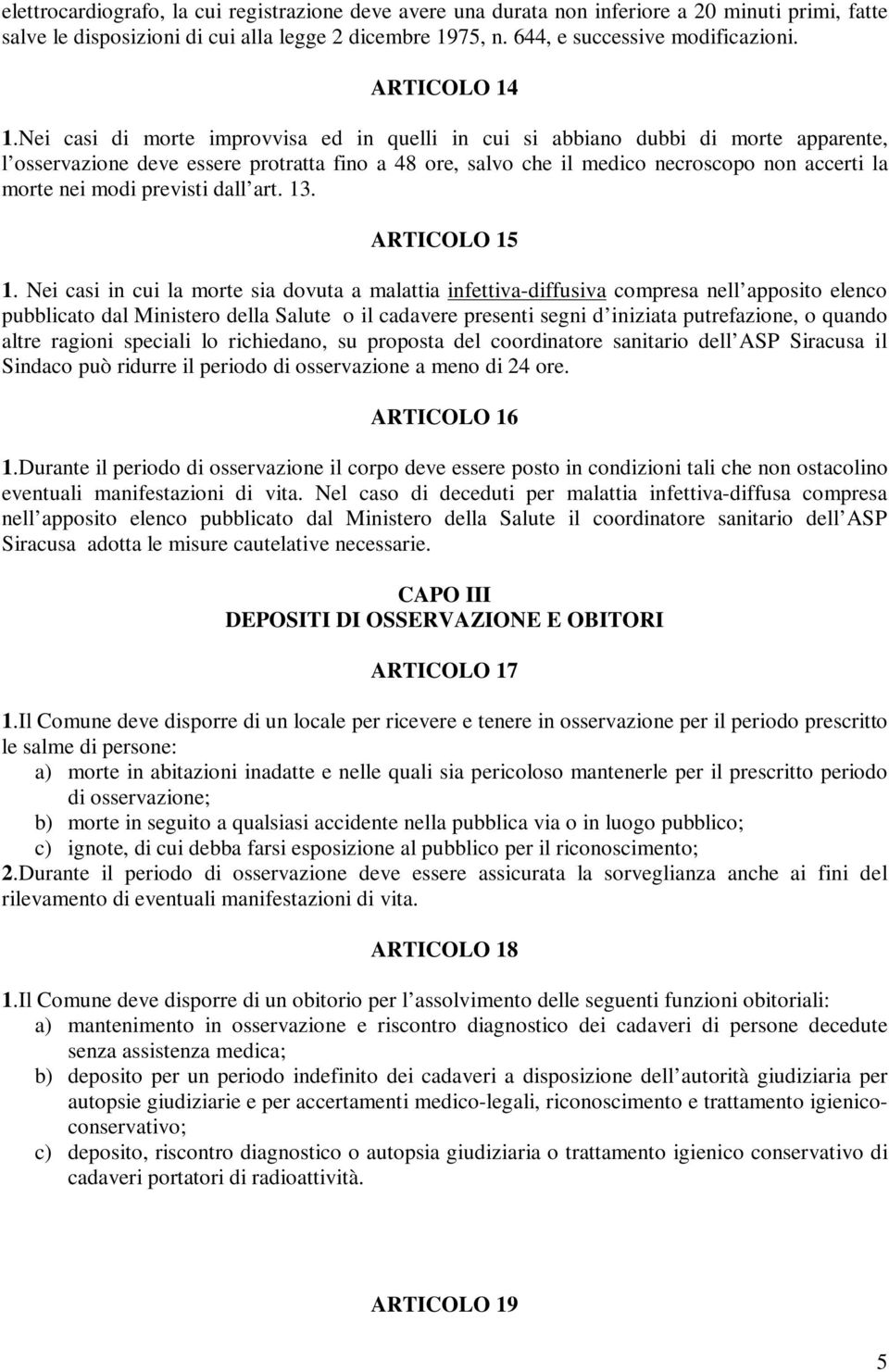 elettrocardiografo, la cui registrazione deve avere una durata non inferiore a 20 minuti primi, fatte salve le disposizioni di cui alla legge 2 dicembre 1975, n. 644, e successive modificazioni.

ARTICOLO 14

1.Nei casi di morte improvvisa ed in quelli in cui si abbiano dubbi di morte apparente, l osservazione deve essere protratta fino a 48 ore, salvo che il medico necroscopo non accerti la morte nei modi previsti dall art. 13.

ARTICOLO 15

1. Nei casi in cui la morte sia dovuta a malattia infettiva-diffusiva compresa nell apposito elenco pubblicato dal Ministero della Salute o il cadavere presenti segni d iniziata putrefazione, o quando altre ragioni speciali lo richiedano, su proposta del coordinatore sanitario dell ASP Siracusa il Sindaco può ridurre il periodo di osservazione a meno di 24 ore.

ARTICOLO 16

1.Durante il periodo di osservazione il corpo deve essere posto in condizioni tali che non ostacolino eventuali manifestazioni di vita. Nel caso di deceduti per malattia infettiva-diffusa compresa nell apposito elenco pubblicato dal Ministero della Salute il coordinatore sanitario dell ASP Siracusa adotta le misure cautelative necessarie.

CAPO III
DEPOSITI DI OSSERVAZIONE E OBITORI

ARTICOLO 17

1.Il Comune deve disporre di un locale per ricevere e tenere in osservazione per il periodo prescritto le salme di persone:
a) morte in abitazioni inadatte e nelle quali sia pericoloso mantenerle per il prescritto periodo di osservazione;
b) morte in seguito a qualsiasi accidente nella pubblica via o in luogo pubblico;
c) ignote, di cui debba farsi esposizione al pubblico per il riconoscimento;
2.Durante il periodo di osservazione deve essere assicurata la sorveglianza anche ai fini del rilevamento di eventuali manifestazioni di vita.

ARTICOLO 18

1.Il Comune deve disporre di un obitorio per l assolvimento delle seguenti funzioni obitoriali:
a) mantenimento in osservazione e riscontro diagnostico dei cadaveri di persone decedute senza assistenza medica;
b) deposito per un periodo indefinito dei cadaveri a disposizione dell autorità giudiziaria per autopsie giudiziarie e per accertamenti medico-legali, riconoscimento e trattamento igienico-conservativo;
c) deposito, riscontro diagnostico o autopsia giudiziaria o trattamento igienico conservativo di cadaveri portatori di radioattività.

ARTICOLO 19

5